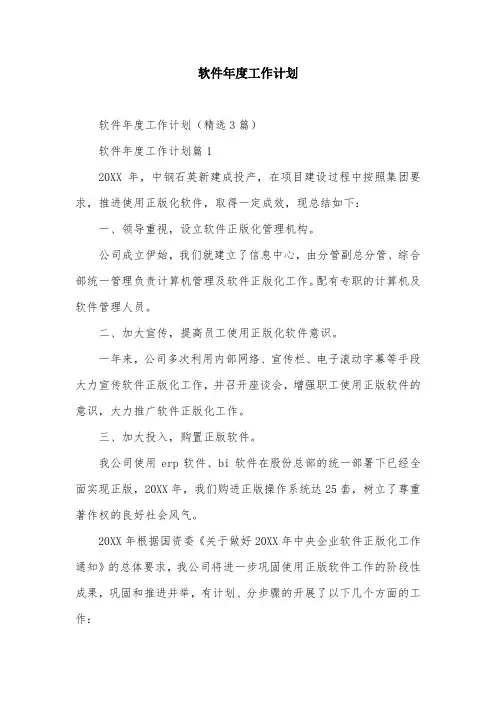 软件年度工作计划

软件年度工作计划（精选3篇）

软件年度工作计划篇1

20XX 年，中钢石英新建成投产，在项目建设过程中按照集团要求，推进使用正版化软件，取得一定成效，现总结如下：

一、领导重视，设立软件正版化管理机构。

公司成立伊始，我们就建立了信息中心，由分管副总分管、综合部统一管理负责计算机管理及软件正版化工作。配有专职的计算机及软件管理人员。

二、加大宣传，提高员工使用正版化软件意识。

一年来，公司多次利用内部网络、宣传栏、电子滚动字幕等手段大力宣传软件正版化工作，并召开座谈会，增强职工使用正版软件的意识，大力推广软件正版化工作。

三、加大投入，购置正版软件。

我公司使用 erp 软件、bi 软件在股份总部的统一部署下已经全面实现正版，20XX 年，我们购进正版操作系统达 25 套，树立了尊重著作权的良好社会风气。

20XX 年根据国资委《关于做好 20XX 年中央企业软件正版化工作通知》的总体要求，我公司将进一步巩固使用正版软件工作的阶段性成果，巩固和推进并举，有计划、分步骤的开展了以下几个方面的工作：